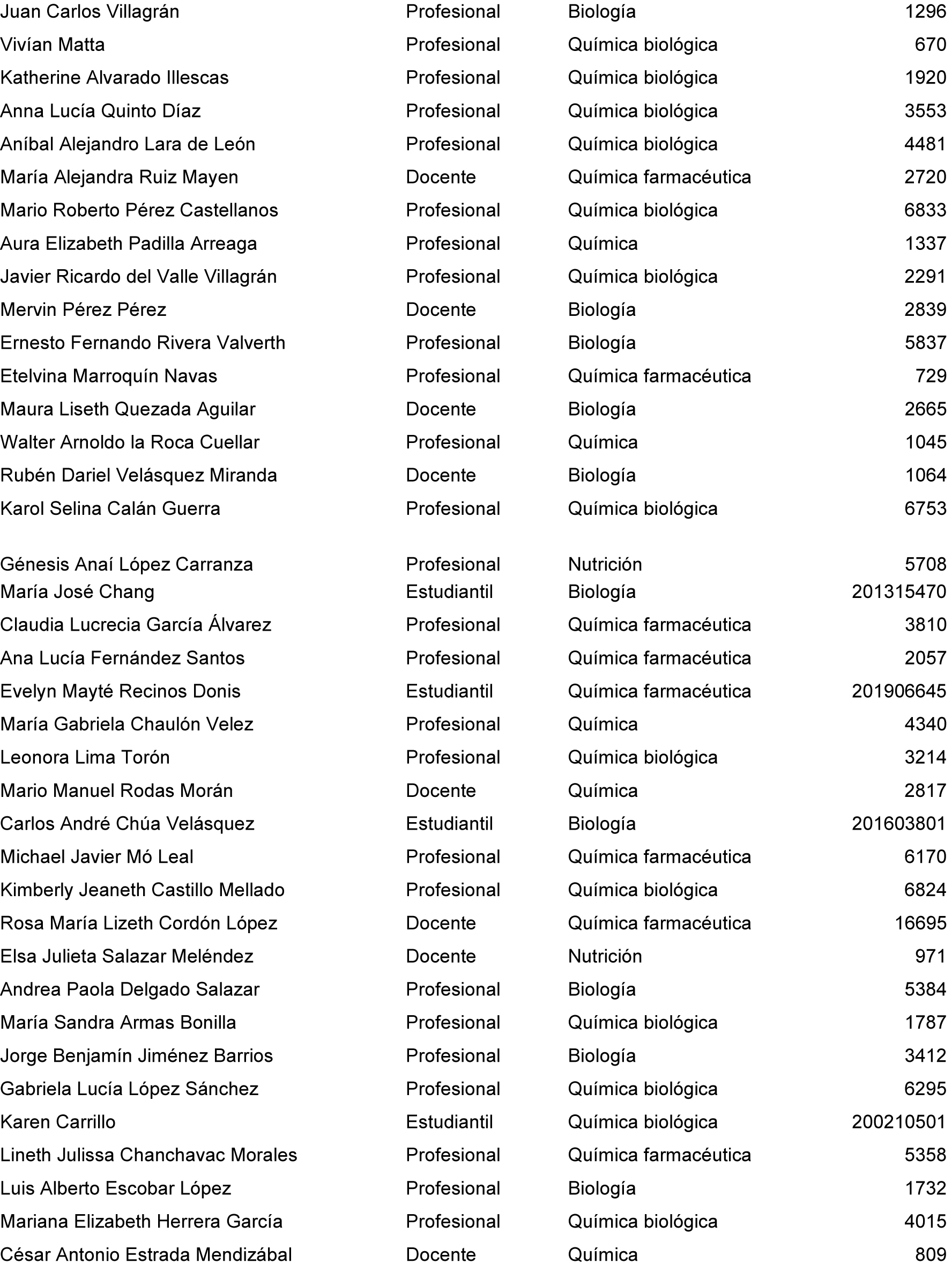 | | | | |
|---|---|---|---|
| Juan Carlos Villagrán | Profesional | Biología | 1296 |
| Vivían Matta | Profesional | Química biológica | 670 |
| Katherine Alvarado Illescas | Profesional | Química biológica | 1920 |
| Anna Lucía Quinto Díaz | Profesional | Química biológica | 3553 |
| Aníbal Alejandro Lara de León | Profesional | Química biológica | 4481 |
| María Alejandra Ruiz Mayen | Docente | Química farmacéutica | 2720 |
| Mario Roberto Pérez Castellanos | Profesional | Química biológica | 6833 |
| Aura Elizabeth Padilla Arreaga | Profesional | Química | 1337 |
| Javier Ricardo del Valle Villagrán | Profesional | Química biológica | 2291 |
| Mervin Pérez Pérez | Docente | Biología | 2839 |
| Ernesto Fernando Rivera Valverth | Profesional | Biología | 5837 |
| Etelvina Marroquín Navas | Profesional | Química farmacéutica | 729 |
| Maura Liseth Quezada Aguilar | Docente | Biología | 2665 |
| Walter Arnoldo la Roca Cuellar | Profesional | Química | 1045 |
| Rubén Dariel Velásquez Miranda | Docente | Biología | 1064 |
| Karol Selina Calán Guerra | Profesional | Química biológica | 6753 |
| Génesis Anaí López Carranza | Profesional | Nutrición | 5708 |
| María José Chang | Estudiantil | Biología | 201315470 |
| Claudia Lucrecia García Álvarez | Profesional | Química farmacéutica | 3810 |
| Ana Lucía Fernández Santos | Profesional | Química farmacéutica | 2057 |
| Evelyn Mayté Recinos Donis | Estudiantil | Química farmacéutica | 201906645 |
| María Gabriela Chaulón Velez | Profesional | Química | 4340 |
| Leonora Lima Torón | Profesional | Química biológica | 3214 |
| Mario Manuel Rodas Morán | Docente | Química | 2817 |
| Carlos André Chúa Velásquez | Estudiantil | Biología | 201603801 |
| Michael Javier Mó Leal | Profesional | Química farmacéutica | 6170 |
| Kimberly Jeaneth Castillo Mellado | Profesional | Química biológica | 6824 |
| Rosa María Lizeth Cordón López | Docente | Química farmacéutica | 16695 |
| Elsa Julieta Salazar Meléndez | Docente | Nutrición | 971 |
| Andrea Paola Delgado Salazar | Profesional | Biología | 5384 |
| María Sandra Armas Bonilla | Profesional | Química biológica | 1787 |
| Jorge Benjamín Jiménez Barrios | Profesional | Biología | 3412 |
| Gabriela Lucía López Sánchez | Profesional | Química biológica | 6295 |
| Karen Carrillo | Estudiantil | Química biológica | 200210501 |
| Lineth Julissa Chanchavac Morales | Profesional | Química farmacéutica | 5358 |
| Luis Alberto Escobar López | Profesional | Biología | 1732 |
| Mariana Elizabeth Herrera García | Profesional | Química biológica | 4015 |
| César Antonio Estrada Mendizábal | Docente | Química | 809 |